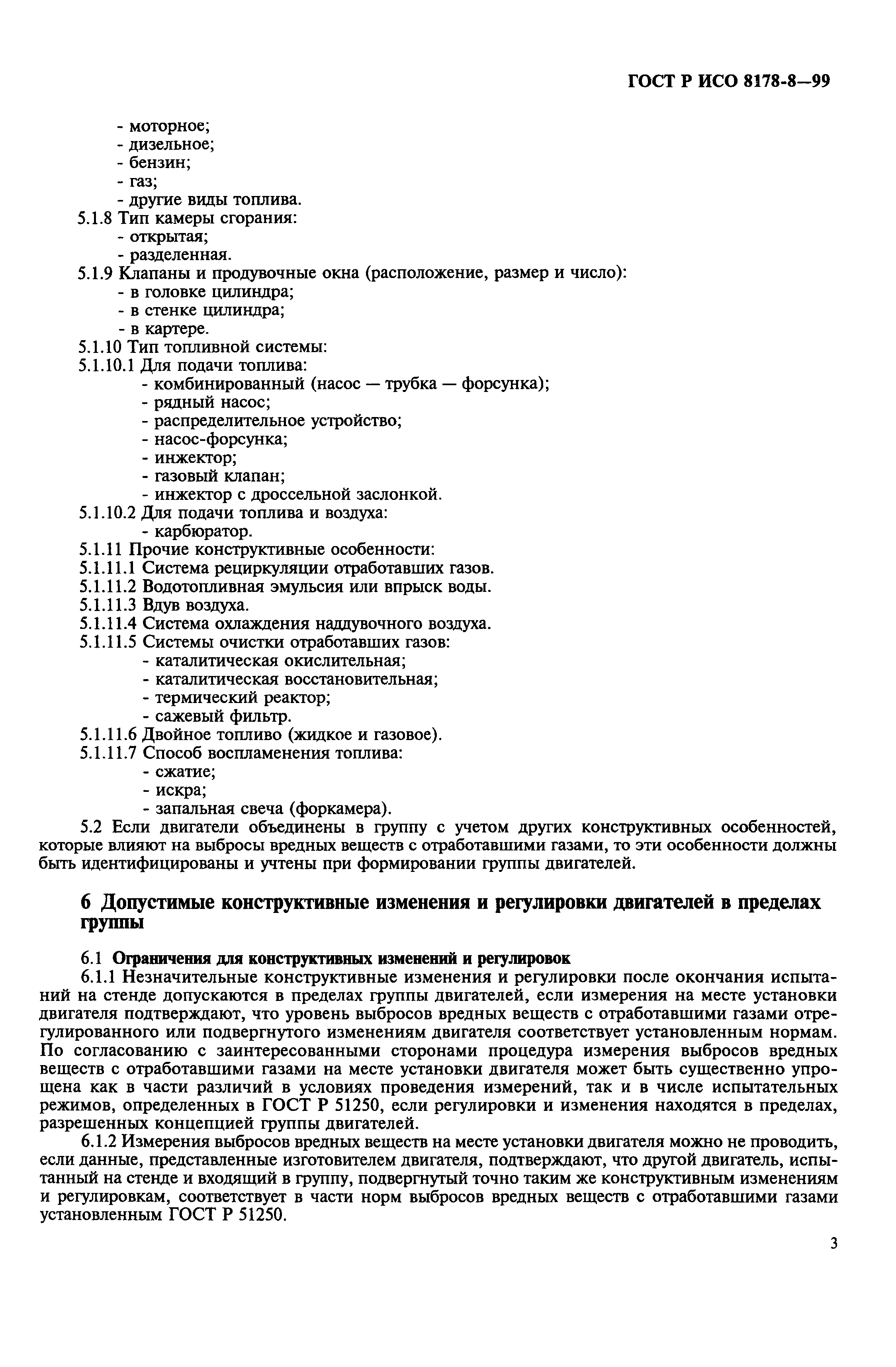 ГОСТ Р ИСО 8178-8—99

- моторное;
- дизельное;
- бензин;
- газ;
- другие виды топлива.
5.1.8 Тип камеры сгорания:
- открытая;
- разделенная.
5.1.9 Клапаны и продувочные окна (расположение, размер и число):
- в головке цилиндра;
- в стенке цилиндра;
- в картере.
5.1.10 Тип топливной системы:
5.1.10.1 Для подачи топлива:
- комбинированный (насос — трубка — форсунка);
- рядный насос;
- распределительное устройство;
- насос-форсунка;
- инжектор;
- газовый клапан;
- инжектор с дроссельной заслонкой.
5.1.10.2 Для подачи топлива и воздуха:
- карбюратор.
5.1.11 Прочие конструктивные особенности:
5.1.11.1 Система рециркуляции отработавших газов.
5.1.11.2 Водотопливная эмульсия или впрыск воды.
5.1.11.3 Вдув воздуха.
5.1.11.4 Система охлаждения наддувочного воздуха.
5.1.11.5 Системы очистки отработавших газов:
- каталитическая окислительная;
- каталитическая восстановительная;
- термический реактор;
- сажевый фильтр.
5.1.11.6 Двойное топливо (жидкое и газовое).
5.1.11.7 Способ воспламенения топлива:
- сжатие;
- искра;
- запальная свеча (форкамера).

5.2 Если двигатели объединены в группу с учетом других конструктивных особенностей, которые влияют на выбросы вредных веществ с отработавшими газами, то эти особенности должны быть идентифицированы и учтены при формировании группы двигателей.

6 Допустимые конструктивные изменения и регулировки двигателей в пределах группы

6.1 Ограничения для конструктивных изменений и регулировок

6.1.1 Незначительные конструктивные изменения и регулировки после окончания испытаний на стенде допускаются в пределах группы двигателей, если измерения на месте установки двигателя подтверждают, что уровень выбросов вредных веществ с отработавшими газами отрегулированного или подвергнутого изменениям двигателя соответствует установленным нормам. По согласованию с заинтересованными сторонами процедура измерения выбросов вредных веществ с отработавшими газами на месте установки двигателя может быть существенно упрощена как в части различий в условиях проведения измерений, так и в числе испытательных режимов, определенных в ГОСТ Р 51250, если регулировки и изменения находятся в пределах, разрешенных концепцией группы двигателей.

6.1.2 Измерения выбросов вредных веществ на месте установки двигателя можно не проводить, если данные, представленные изготовителем двигателя, подтверждают, что другой двигатель, испытанный на стенде и входящий в группу, подвергнутый точно таким же конструктивным изменениям и регулировкам, соответствует в части норм выбросов вредных веществ с отработавшими газами установленным ГОСТ Р 51250.

3